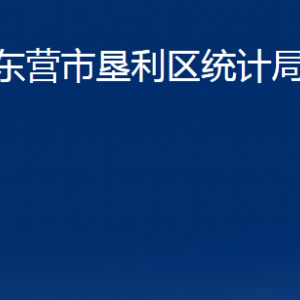 东营市垦利区统计局